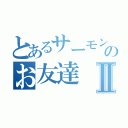 とあるサーモンの
お友達Ⅱ